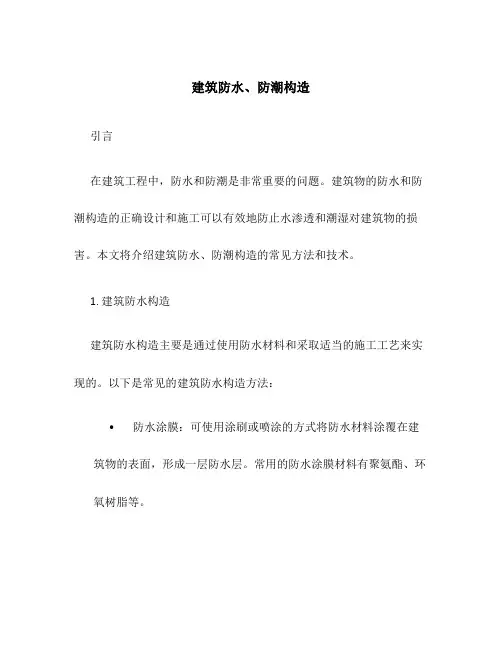 建筑防水、防潮构造

引言

在建筑工程中，防水和防潮是非常重要的问题。建筑物的防水和防潮构造的正确设计和施工可以有效地防止水渗透和潮湿对建筑物的损害。本文将介绍建筑防水、防潮构造的常见方法和技术。

1. 建筑防水构造

建筑防水构造主要是通过使用防水材料和采取适当的施工工艺来实现的。以下是常见的建筑防水构造方法：

• 防水涂膜：可使用涂刷或喷涂的方式将防水材料涂覆在建筑物的表面，形成一层防水层。常用的防水涂膜材料有聚氨酯、环氧树脂等。